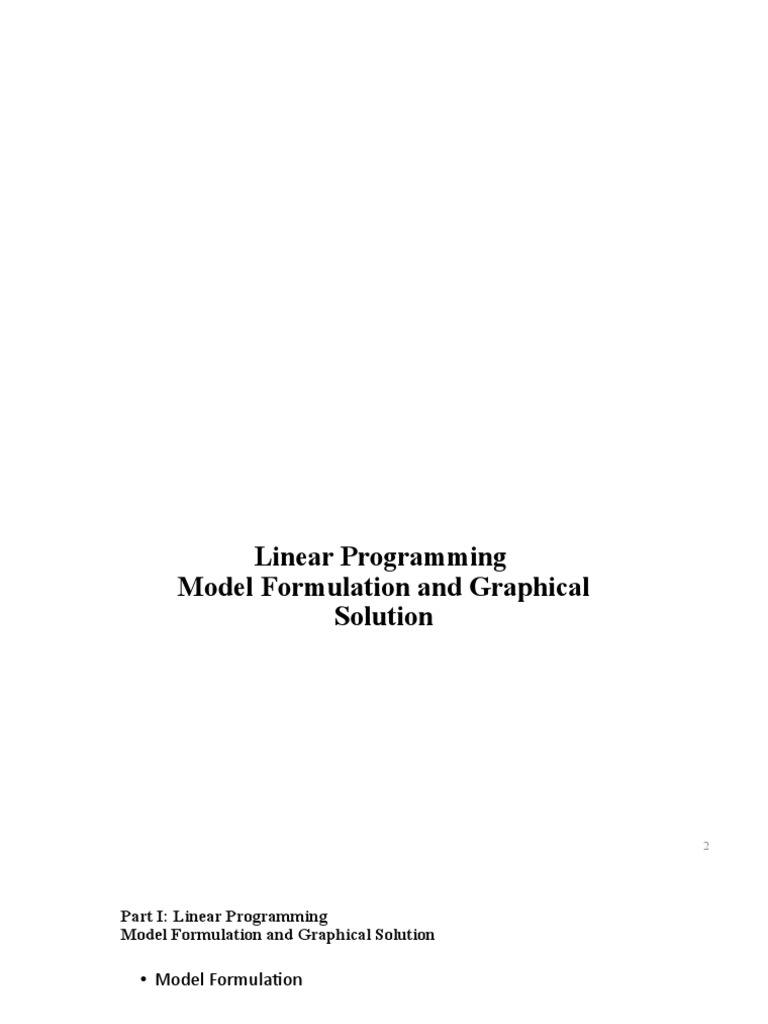 Linear Programming
Model Formulation and Graphical Solution

2

Part I: Linear Programming
Model Formulation and Graphical Solution

• Model Formulation